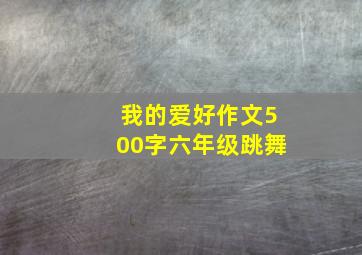 我的爱好作文500字六年级跳舞